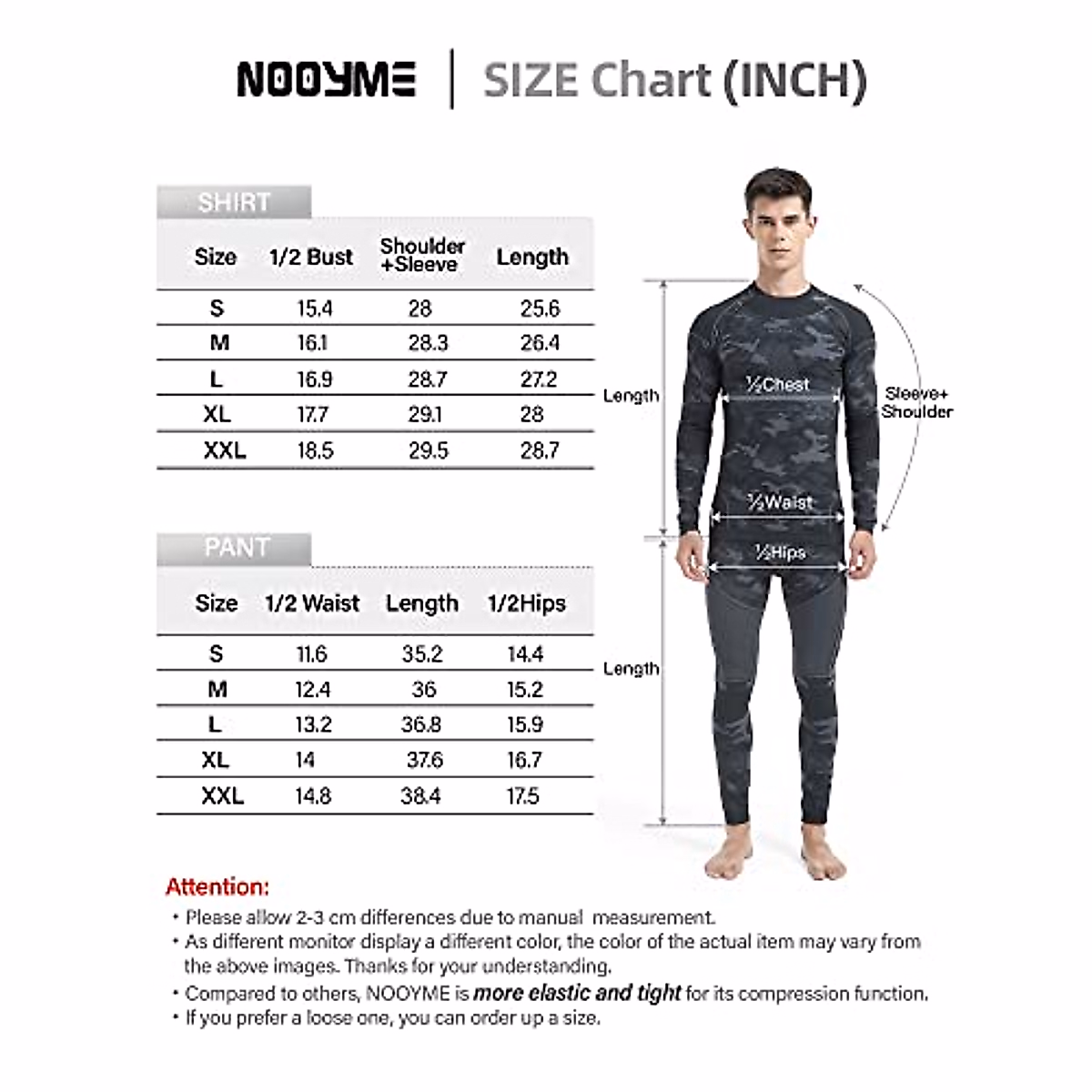 NOOYME | SIZE Chart (INCH)

SHIRT

| Size | 1/2 Bust | Shoulder +Sleeve | Length |
|---|---|---|---|
| S | 15.4 | 28 | 25.6 |
| M | 16.1 | 28.3 | 26.4 |
| L | 16.9 | 28.7 | 27.2 |
| XL | 17.7 | 29.1 | 28 |
| XXL | 18.5 | 29.5 | 28.7 |

PANT

| Size | 1/2 Waist | Length | 1/2Hips |
|---|---|---|---|
| S | 11.6 | 35.2 | 14.4 |
| M | 12.4 | 36 | 15.2 |
| L | 13.2 | 36.8 | 15.9 |
| XL | 14 | 37.6 | 16.7 |
| XXL | 14.8 | 38.4 | 17.5 |

Length

½Chest

Sleeve+ Shoulder

½Waist

½Hips

Length

Attention:
• Please allow 2-3 cm differences due to manual measurement.
• As different monitor display a different color, the color of the actual item may vary from the above images. Thanks for your understanding.
• Compared to others, NOOYME is more elastic and tight for its compression function.
• If you prefer a loose one, you can order up a size.